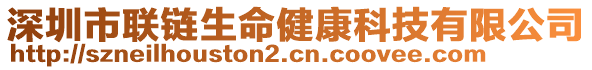 深圳市联链生命健康科技有限公司
http://szneilhouston2.cn.coovee.com